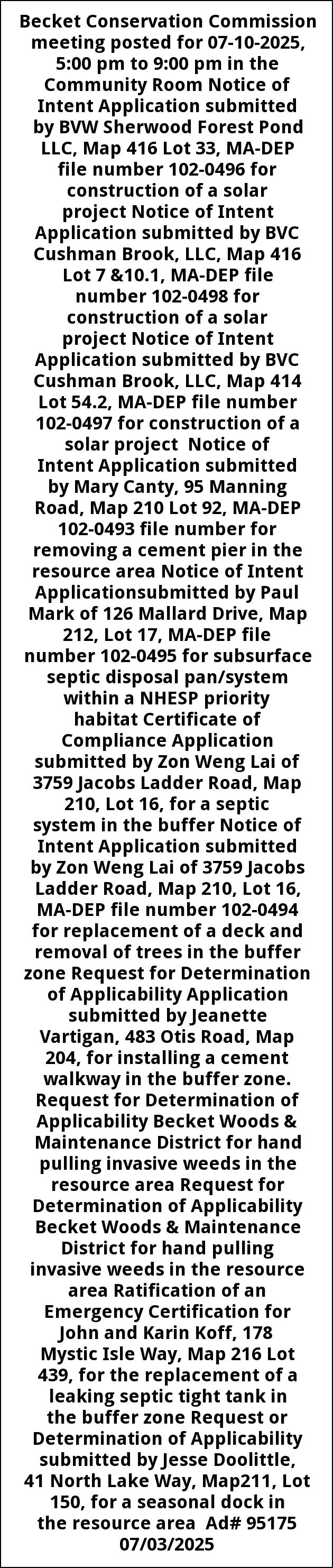 Becket Conservation Commission meeting posted for 07-10-2025, 5:00 pm to 9:00 pm in the Community Room Notice of Intent Application submitted by BVW Sherwood Forest Pond LLC, Map 416 Lot 33, MA-DEP file number 102-0496 for construction of a solar project Notice of Intent Application submitted by BVC Cushman Brook, LLC, Map 416 Lot 7 &10.1, MA-DEP file number 102-0498 for construction of a solar project Notice of Intent Application submitted by BVC Cushman Brook, LLC, Map 414 Lot 54.2, MA-DEP file number 102-0497 for construction of a solar project Notice of Intent Application submitted by Mary Canty, 95 Manning Road, Map 210 Lot 92, MA-DEP 102-0493 file number for removing a cement pier in the resource area Notice of Intent Applicationsubmitted by Paul Mark of 126 Mallard Drive, Map 212, Lot 17, MA-DEP file number 102-0495 for subsurface septic disposal pan/system within a NHESP priority habitat Certificate of Compliance Application submitted by Zon Weng Lai of 3759 Jacobs Ladder Road, Map 210, Lot 16, for a septic system in the buffer Notice of Intent Application submitted by Zon Weng Lai of 3759 Jacobs Ladder Road, Map 210, Lot 16, MA-DEP file number 102-0494 for replacement of a deck and removal of trees in the buffer zone Request for Determination of Applicability Application submitted by Jeanette Vartigan, 483 Otis Road, Map 204, for installing a cement walkway in the buffer zone. Request for Determination of Applicability Becket Woods & Maintenance District for hand pulling invasive weeds in the resource area Request for Determination of Applicability Becket Woods & Maintenance District for hand pulling invasive weeds in the resource area Ratification of an Emergency Certification for John and Karin Koff, 178 Mystic Isle Way, Map 216 Lot 439, for the replacement of a leaking septic tight tank in the buffer zone Request or Determination of Applicability submitted by Jesse Doolittle, 41 North Lake Way, Map211, Lot 150, for a seasonal dock in the resource area Ad# 95175 07/03/2025